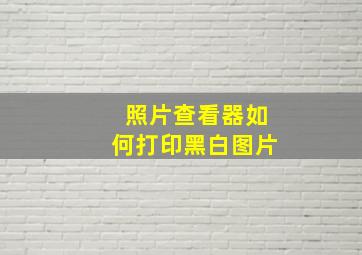 照片查看器如何打印黑白图片